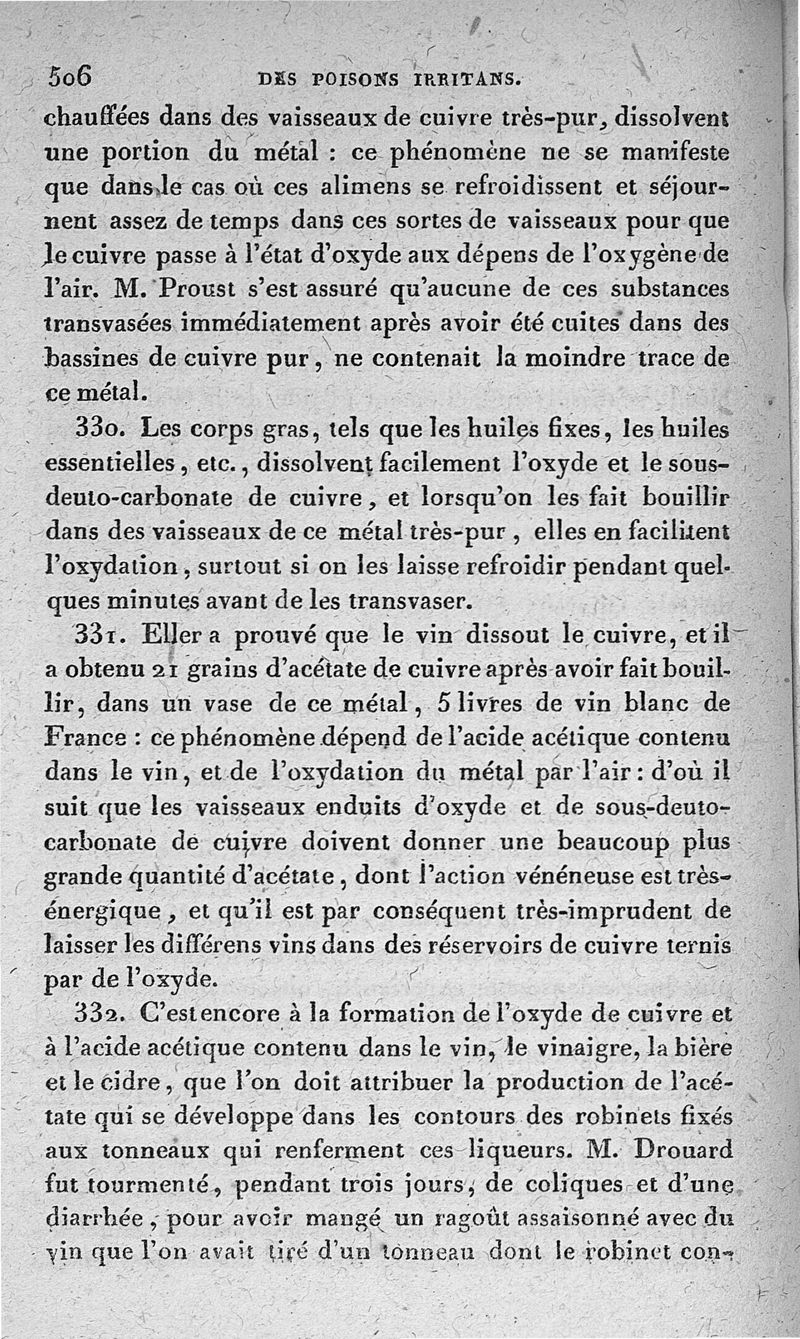 506 DES POISONS IRRITANS.

chauffées dans des vaisseaux de cuivre très-pur, dissolvent une portion du métal : ce phénomène ne se manifeste que dans le cas où ces alimens se refroidissent et séjournent assez de temps dans ces sortes de vaisseaux pour que le cuivre passe à l'état d'oxyde aux dépens de l'oxygène de l'air. M. Proust s'est assuré qu'aucune de ces substances transvasées immédiatement après avoir été cuites dans des bassines de cuivre pur, ne contenait la moindre trace de ce métal.

330. Les corps gras, tels que les huiles fixes, les huiles essentielles, etc., dissolvent facilement l'oxyde et le sous-deuto-carbonate de cuivre, et lorsqu'on les fait bouillir dans des vaisseaux de ce métal très-pur, elles en facilitent l'oxydation, surtout si on les laisse refroidir pendant quelques minutes avant de les transvaser.

331. Eller a prouvé que le vin dissout le cuivre, et il a obtenu 21 grains d'acétate de cuivre après avoir fait bouillir, dans un vase de ce métal, 5 livres de vin blanc de France : ce phénomène dépend de l'acide acétique contenu dans le vin, et de l'oxydation du métal par l'air : d'où il suit que les vaisseaux enduits d'oxyde et de sous-deuto-carbonate de cuivre doivent donner une beaucoup plus grande quantité d'acétate, dont l'action vénéneuse est très-énergique, et qu'il est par conséquent très-imprudent de laisser les différens vins dans des réservoirs de cuivre ternis par de l'oxyde.

332. C'est encore à la formation de l'oxyde de cuivre et à l'acide acétique contenu dans le vin, le vinaigre, la bière et le cidre, que l'on doit attribuer la production de l'acétate qui se développe dans les contours des robinets fixés aux tonneaux qui renferment ces liqueurs. M. Drouard fut tourmenté, pendant trois jours, de coliques et d'une diarrhée, pour avoir mangé un ragoût assaisonné avec du vin que l'on avait tiré d'un tonneau dont le robinet con-